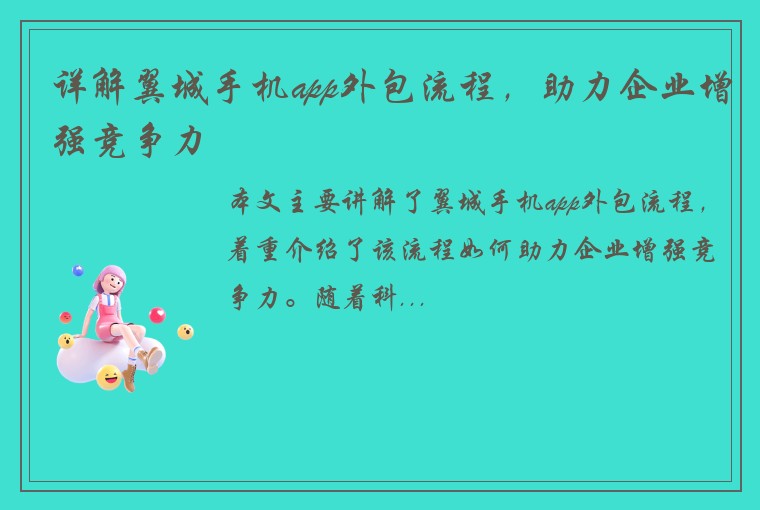 详解翼城手机app外包流程，助力企业增强竞争力

本文主要讲解了翼城手机app外包流程，着重介绍了该流程如何助力企业增强竞争力。随着科...